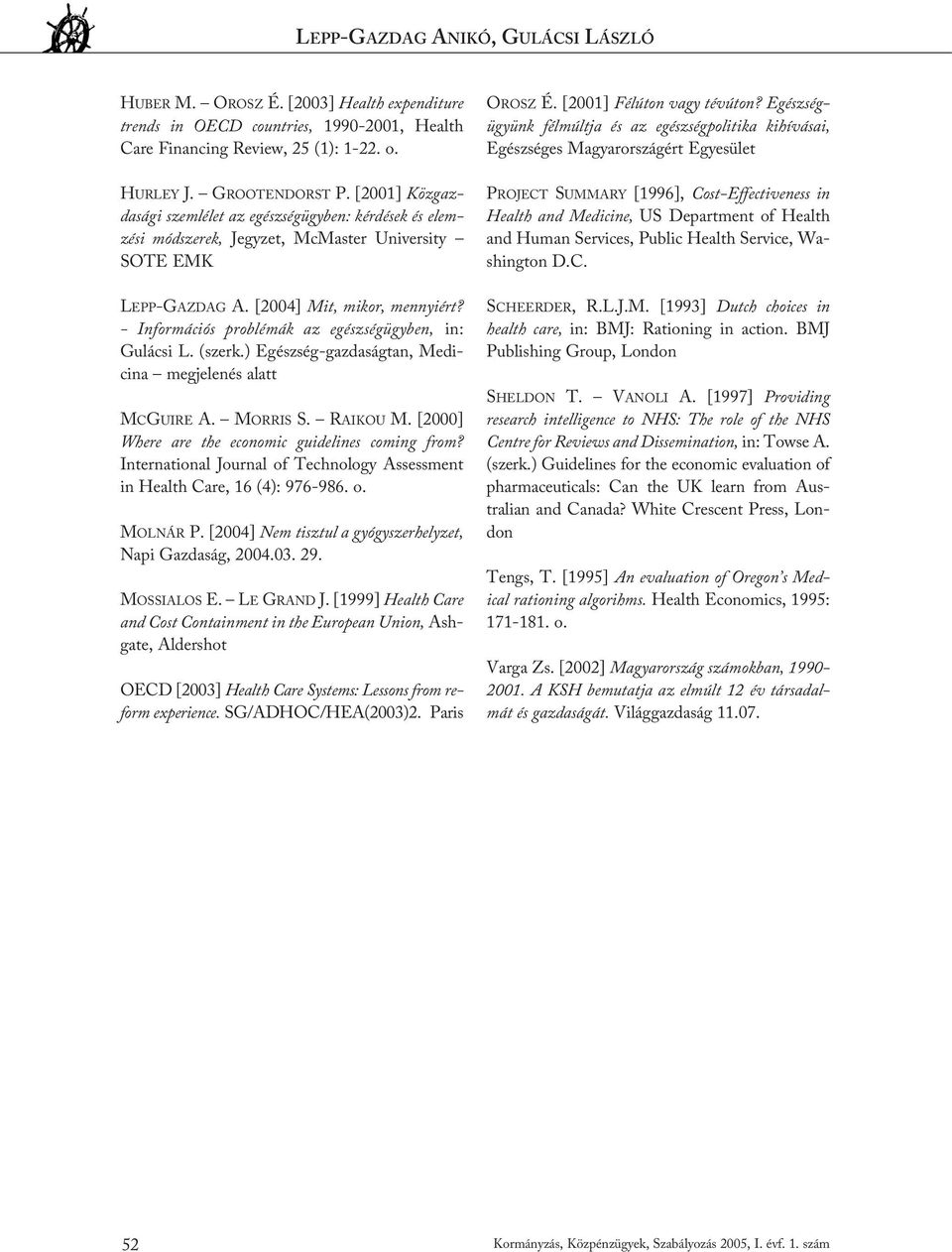 LEPP-GAZDAG ANIKÓ, GULÁCSI LÁSZLÓ

HUBER M. – OROSZ É. [2003] Health expenditure trends in OECD countries, 1990-2001, Health Care Financing Review, 25 (1): 1-22. o.

HURLEY J. – GROOTENDORST P. [2001] Közgazdasági szemlélet az egészségügyben: kérdések és elemzési módszerek, Jegyzet, McMaster University – SOTE EMK

LEPP-GAZDAG A. [2004] Mit, mikor, mennyiért? - Információs problémák az egészségügyben, in: Gulácsi L. (szerk.) Egészség-gazdaságtan, Medicina – megjelenés alatt

MCGUIRE A. – MORRIS S. – RAIKOU M. [2000] Where are the economic guidelines coming from? International Journal of Technology Assessment in Health Care, 16 (4): 976-986. o.

MOLNÁR P. [2004] Nem tisztul a gyógyszerhelyzet, Napi Gazdaság, 2004.03. 29.

MOSSIALOS E. – LE GRAND J. [1999] Health Care and Cost Containment in the European Union, Ashgate, Aldershot

OECD [2003] Health Care Systems: Lessons from reform experience. SG/ADHOC/HEA(2003)2. Paris

OROSZ É. [2001] Félúton vagy tévúton? Egészségügyünk félmúltja és az egészségpolitika kihívásai, Egészséges Magyarországért Egyesület

PROJECT SUMMARY [1996], Cost-Effectiveness in Health and Medicine, US Department of Health and Human Services, Public Health Service, Washington D.C.

SCHEERDER, R.L.J.M. [1993] Dutch choices in health care, in: BMJ: Rationing in action. BMJ Publishing Group, London

SHELDON T. – VANOLI A. [1997] Providing research intelligence to NHS: The role of the NHS Centre for Reviews and Dissemination, in: Towse A. (szerk.) Guidelines for the economic evaluation of pharmaceuticals: Can the UK learn from Australian and Canada? White Crescent Press, London

Tengs, T. [1995] An evaluation of Oregon's Medical rationing algorihms. Health Economics, 1995: 171-181. o.

Varga Zs. [2002] Magyarország számokban, 1990-2001. A KSH bemutatja az elmúlt 12 év társadalmát és gazdaságát. Világgazdaság 11.07.

52

Kormányzás, Közpénzügyek, Szabályozás 2005, I. évf. 1. szám